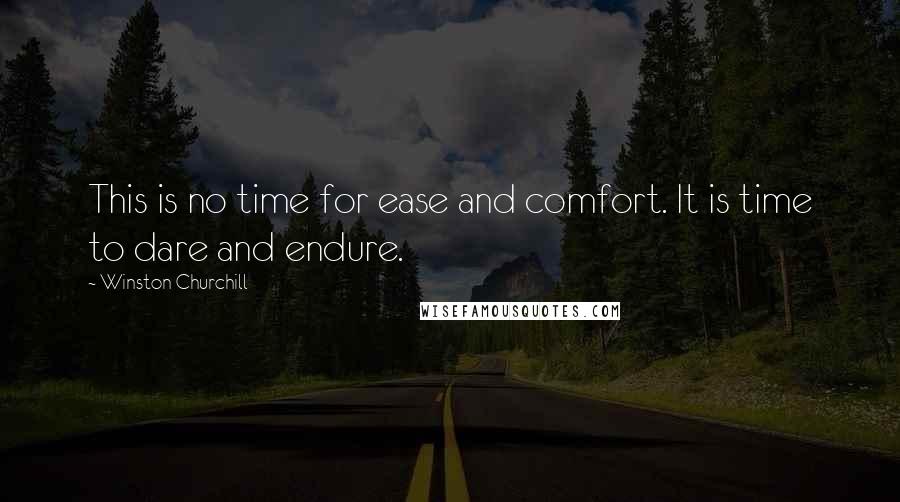 This is no time for ease and comfort. It is time to dare and endure.

~ Winston Churchill

WISEFAMOUSQUOTES.COM